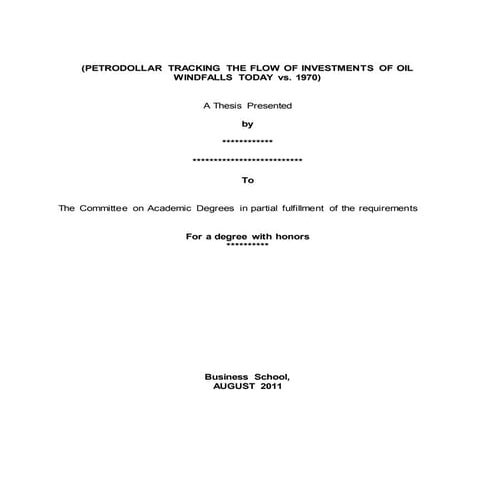 (PETRODOLLAR TRACKING THE FLOW OF INVESTMENTS OF OIL WINDFALLS TODAY vs. 1970)

A Thesis Presented

by

************

**************************

To

The Committee on Academic Degrees in partial fulfillment of the requirements

For a degree with honors
**********

Business School,
AUGUST 2011